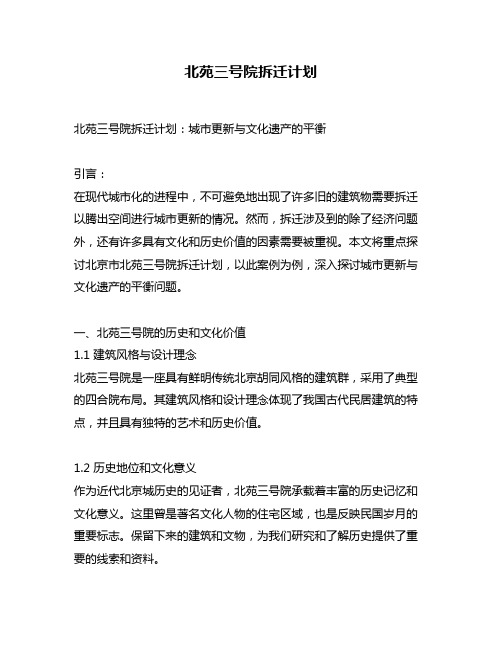 北苑三号院拆迁计划

北苑三号院拆迁计划：城市更新与文化遗产的平衡

引言：
在现代城市化的进程中，不可避免地出现了许多旧的建筑物需要拆迁以腾出空间进行城市更新的情况。然而，拆迁涉及到的除了经济问题外，还有许多具有文化和历史价值的因素需要被重视。本文将重点探讨北京市北苑三号院拆迁计划，以此案例为例，深入探讨城市更新与文化遗产的平衡问题。

一、北苑三号院的历史和文化价值
1.1 建筑风格与设计理念
北苑三号院是一座具有鲜明传统北京胡同风格的建筑群，采用了典型的四合院布局。其建筑风格和设计理念体现了我国古代民居建筑的特点，并且具有独特的艺术和历史价值。

1.2 历史地位和文化意义
作为近代北京城历史的见证者，北苑三号院承载着丰富的历史记忆和文化意义。这里曾是著名文化人物的住宅区域，也是反映民国岁月的重要标志。保留下来的建筑和文物，为我们研究和了解历史提供了重要的线索和资料。